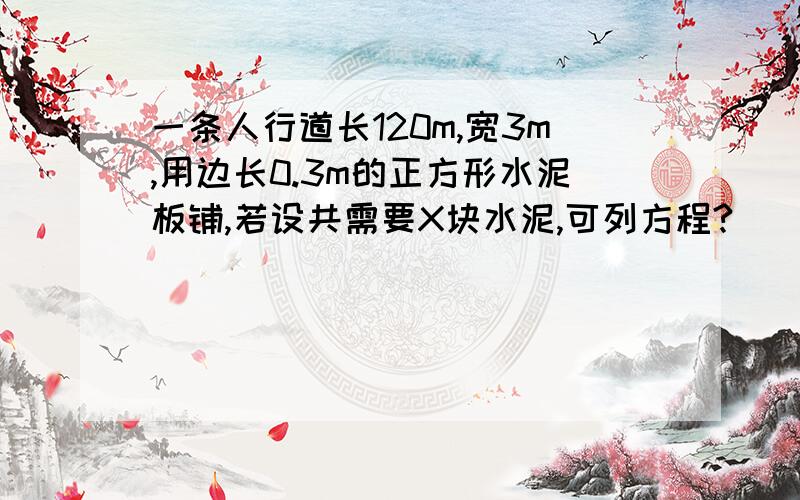 一条人行道长120m,宽3m,用边长0.3m的正方形水泥板铺,若设共需要X块水泥,可列方程?